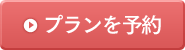 プランを予約